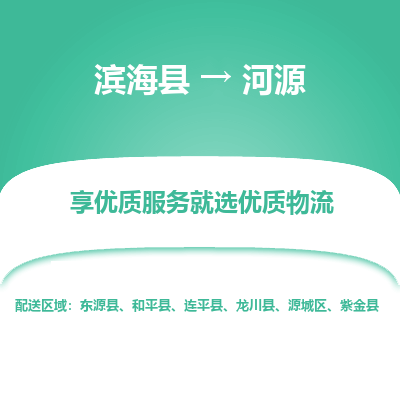 滨海县 → 河源

享优质服务就选优质物流

配送区域：东源县、和平县、连平县、龙川县、源城区、紫金县